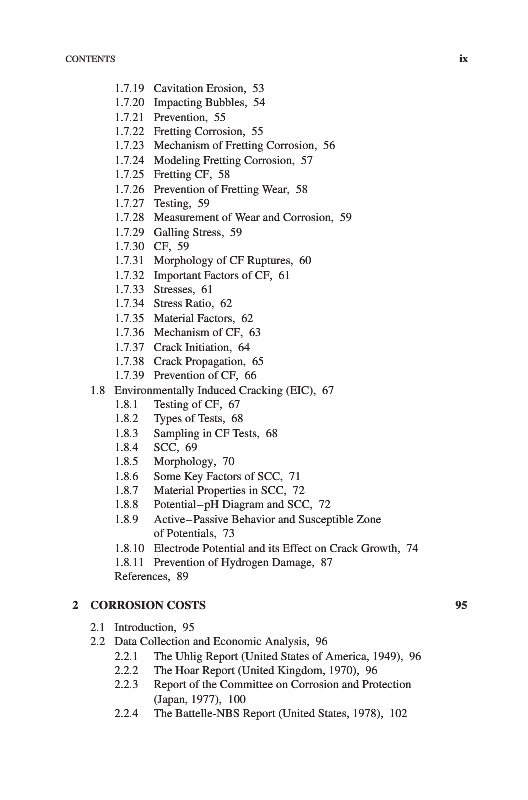 CONTENTS ix

1.7.19 Cavitation Erosion, 53
1.7.20 Impacting Bubbles, 54
1.7.21 Prevention, 55
1.7.22 Fretting Corrosion, 55
1.7.23 Mechanism of Fretting Corrosion, 56
1.7.24 Modeling Fretting Corrosion, 57
1.7.25 Fretting CF, 58
1.7.26 Prevention of Fretting Wear, 58
1.7.27 Testing, 59
1.7.28 Measurement of Wear and Corrosion, 59
1.7.29 Galling Stress, 59
1.7.30 CF, 59
1.7.31 Morphology of CF Ruptures, 60
1.7.32 Important Factors of CF, 61
1.7.33 Stresses, 61
1.7.34 Stress Ratio, 62
1.7.35 Material Factors, 62
1.7.36 Mechanism of CF, 63
1.7.37 Crack Initiation, 64
1.7.38 Crack Propagation, 65
1.7.39 Prevention of CF, 66
1.8 Environmentally Induced Cracking (EIC), 67
1.8.1 Testing of CF, 67
1.8.2 Types of Tests, 68
1.8.3 Sampling in CF Tests, 68
1.8.4 SCC, 69
1.8.5 Morphology, 70
1.8.6 Some Key Factors of SCC, 71
1.8.7 Material Properties in SCC, 72
1.8.8 Potential–pH Diagram and SCC, 72
1.8.9 Active–Passive Behavior and Susceptible Zone of Potentials, 73
1.8.10 Electrode Potential and its Effect on Crack Growth, 74
1.8.11 Prevention of Hydrogen Damage, 87
References, 89

2 CORROSION COSTS 95

2.1 Introduction, 95
2.2 Data Collection and Economic Analysis, 96
2.2.1 The Uhlig Report (United States of America, 1949), 96
2.2.2 The Hoar Report (United Kingdom, 1970), 96
2.2.3 Report of the Committee on Corrosion and Protection (Japan, 1977), 100
2.2.4 The Battelle-NBS Report (United States, 1978), 102